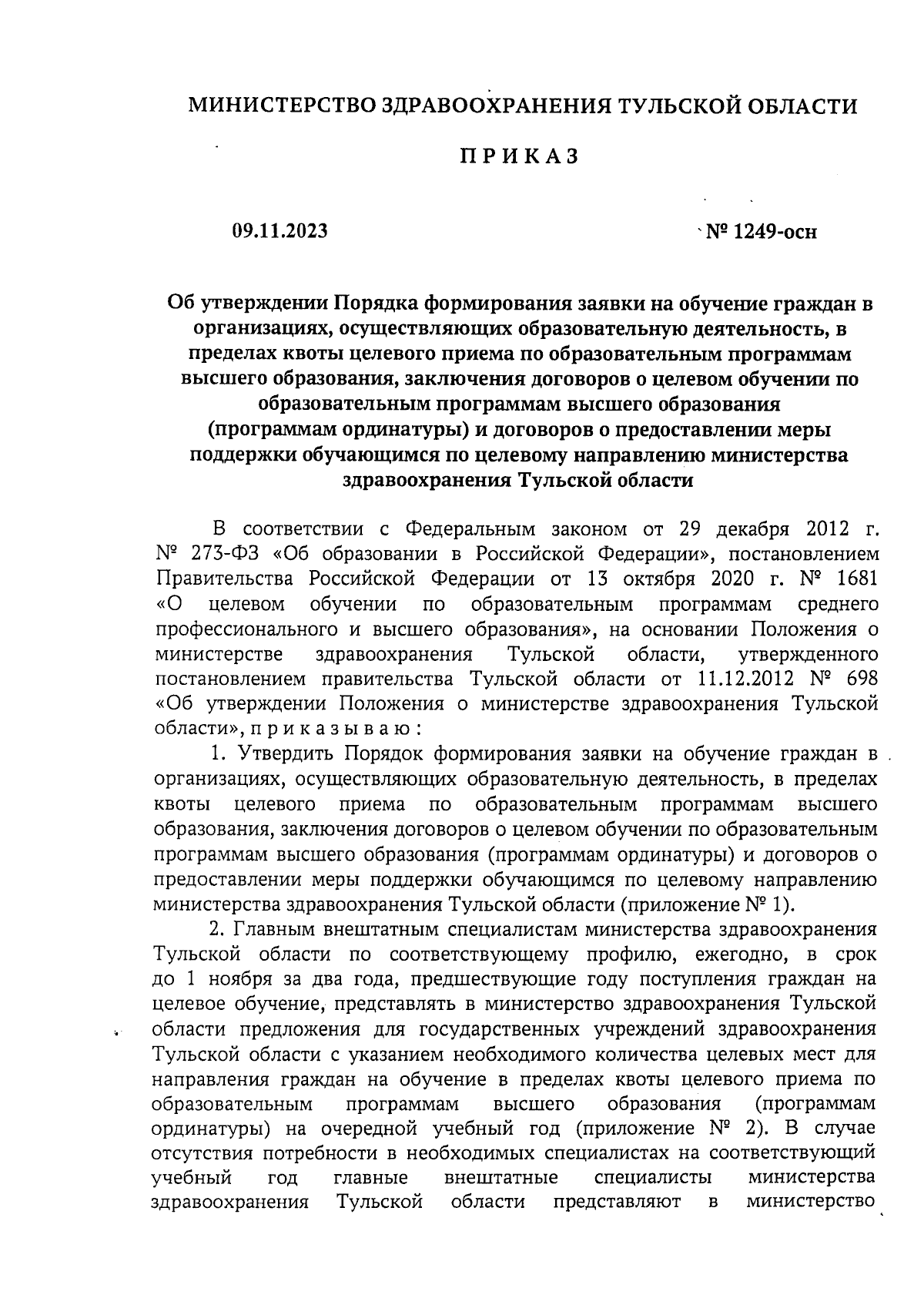 МИНИСТЕРСТВО ЗДРАВООХРАНЕНИЯ ТУЛЬСКОЙ ОБЛАСТИ

ПРИКАЗ

09.11.2023

№ 1249-осн

Об утверждении Порядка формирования заявки на обучение граждан в организациях, осуществляющих образовательную деятельность, в пределах квоты целевого приема по образовательным программам высшего образования, заключения договоров о целевом обучении по образовательным программам высшего образования (программам ординатуры) и договоров о предоставлении меры поддержки обучающимся по целевому направлению министерства здравоохранения Тульской области

В соответствии с Федеральным законом от 29 декабря 2012 г. № 273-ФЗ «Об образовании в Российской Федерации», постановлением Правительства Российской Федерации от 13 октября 2020 г. № 1681 «О целевом обучении по образовательным программам среднего профессионального и высшего образования», на основании Положения о министерстве здравоохранения Тульской области, утвержденного постановлением правительства Тульской области от 11.12.2012 № 698 «Об утверждении Положения о министерстве здравоохранения Тульской области», приказываю:

1. Утвердить Порядок формирования заявки на обучение граждан в организациях, осуществляющих образовательную деятельность, в пределах квоты целевого приема по образовательным программам высшего образования, заключения договоров о целевом обучении по образовательным программам высшего образования (программам ординатуры) и договоров о предоставлении меры поддержки обучающимся по целевому направлению министерства здравоохранения Тульской области (приложение № 1).

2. Главным внештатным специалистам министерства здравоохранения Тульской области по соответствующему профилю, ежегодно, в срок до 1 ноября за два года, предшествующие году поступления граждан на целевое обучение, представлять в министерство здравоохранения Тульской области предложения для государственных учреждений здравоохранения Тульской области с указанием необходимого количества целевых мест для направления граждан на обучение в пределах квоты целевого приема по образовательным программам высшего образования (программам ординатуры) на очередной учебный год (приложение № 2). В случае отсутствия потребности в необходимых специалистах на соответствующий учебный год главные внештатные специалисты министерства здравоохранения Тульской области представляют в министерство